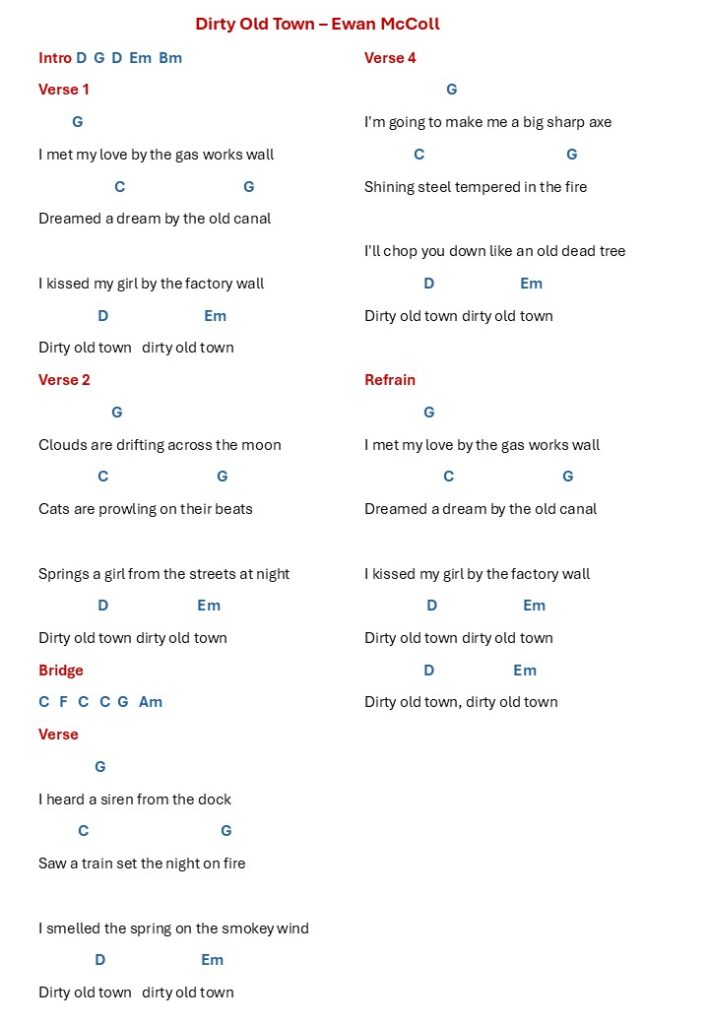 Dirty Old Town – Ewan McColl

Intro D G D Em Bm

Verse 1

G

I met my love by the gas works wall

C G

Dreamed a dream by the old canal

I kissed my girl by the factory wall

D Em

Dirty old town dirty old town

Verse 2

G

Clouds are drifting across the moon

C G

Cats are prowling on their beats

Springs a girl from the streets at night

D Em

Dirty old town dirty old town

Bridge

C F C C G Am

Verse

G

I heard a siren from the dock

C G

Saw a train set the night on fire

I smelled the spring on the smokey wind

D Em

Dirty old town dirty old town

Verse 4

G

I'm going to make me a big sharp axe

C G

Shining steel tempered in the fire

I'll chop you down like an old dead tree

D Em

Dirty old town dirty old town

Refrain

G

I met my love by the gas works wall

C G

Dreamed a dream by the old canal

I kissed my girl by the factory wall

D Em

Dirty old town dirty old town

D Em

Dirty old town, dirty old town